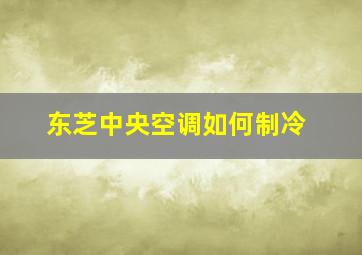 东芝中央空调如何制冷